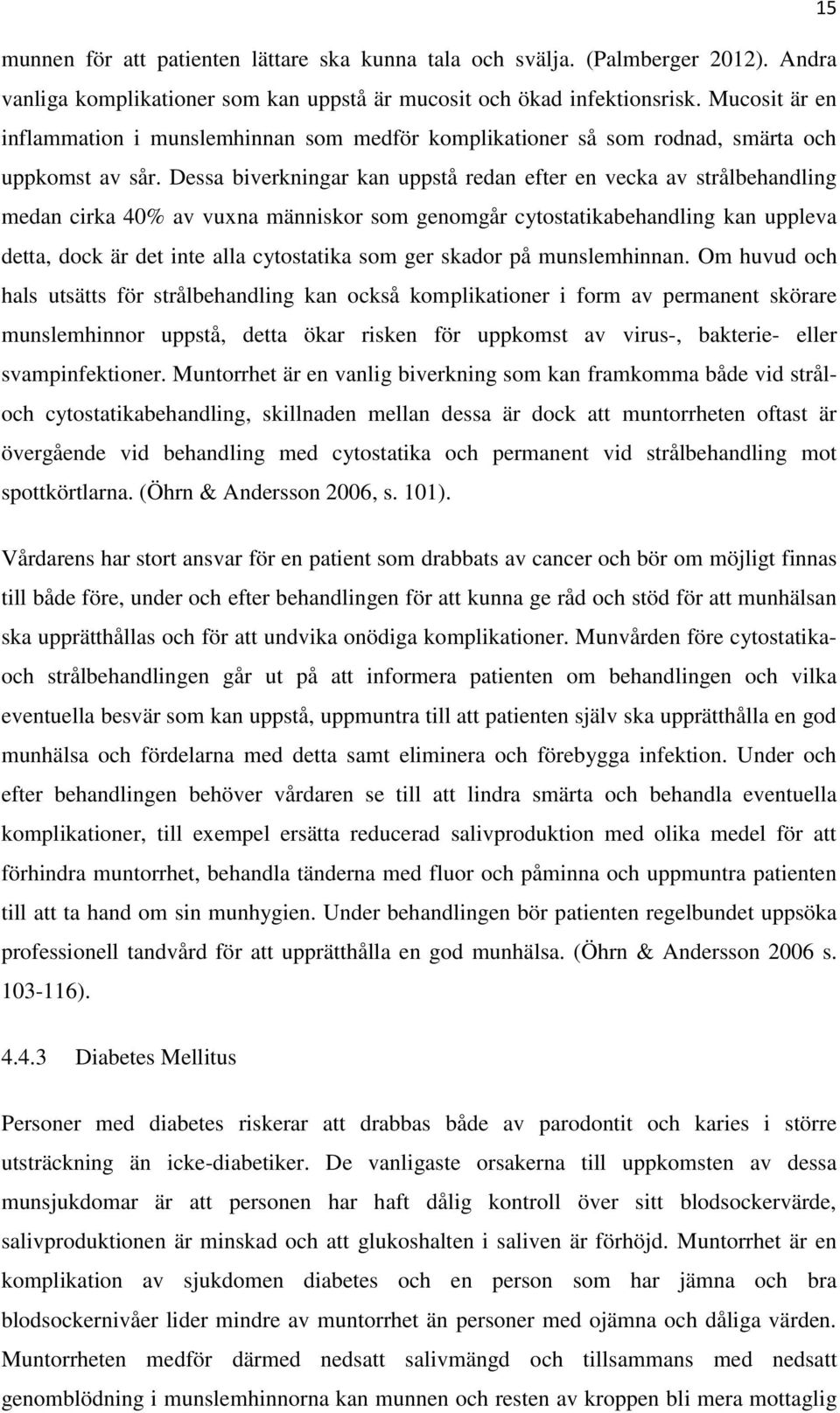 15

munnen för att patienten lättare ska kunna tala och svälja. (Palmberger 2012). Andra vanliga komplikationer som kan uppstå är mucosit och ökad infektionsrisk. Mucosit är en inflammation i munslemhinnan som medför komplikationer så som rodnad, smärta och uppkomst av sår. Dessa biverkningar kan uppstå redan efter en vecka av strålbehandling medan cirka 40% av vuxna människor som genomgår cytostatikabehandling kan uppleva detta, dock är det inte alla cytostatika som ger skador på munslemhinnan. Om huvud och hals utsätts för strålbehandling kan också komplikationer i form av permanent skörare munslemhinnor uppstå, detta ökar risken för uppkomst av virus-, bakterie- eller svampinfektioner. Muntorrhet är en vanlig biverkning som kan framkomma både vid strål- och cytostatikabehandling, skillnaden mellan dessa är dock att muntorrheten oftast är övergående vid behandling med cytostatika och permanent vid strålbehandling mot spottkörtlarna. (Öhrn & Andersson 2006, s. 101).

Vårdarens har stort ansvar för en patient som drabbats av cancer och bör om möjligt finnas till både före, under och efter behandlingen för att kunna ge råd och stöd för att munhälsan ska upprätthållas och för att undvika onödiga komplikationer. Munvården före cytostatika- och strålbehandlingen går ut på att informera patienten om behandlingen och vilka eventuella besvär som kan uppstå, uppmuntra till att patienten själv ska upprätthålla en god munhälsa och fördelarna med detta samt eliminera och förebygga infektion. Under och efter behandlingen behöver vårdaren se till att lindra smärta och behandla eventuella komplikationer, till exempel ersätta reducerad salivproduktion med olika medel för att förhindra muntorrhet, behandla tänderna med fluor och påminna och uppmuntra patienten till att ta hand om sin munhygien. Under behandlingen bör patienten regelbundet uppsöka professionell tandvård för att upprätthålla en god munhälsa. (Öhrn & Andersson 2006 s. 103-116).

4.4.3 Diabetes Mellitus

Personer med diabetes riskerar att drabbas både av parodontit och karies i större utsträckning än icke-diabetiker. De vanligaste orsakerna till uppkomsten av dessa munsjukdomar är att personen har haft dålig kontroll över sitt blodsockervärde, salivproduktionen är minskad och att glukoshalten i saliven är förhöjd. Muntorrhet är en komplikation av sjukdomen diabetes och en person som har jämna och bra blodsockernivåer lider mindre av muntorrhet än personer med ojämna och dåliga värden. Muntorrheten medför därmed nedsatt salivmängd och tillsammans med nedsatt genomblödning i munslemhinnorna kan munnen och resten av kroppen bli mera mottaglig